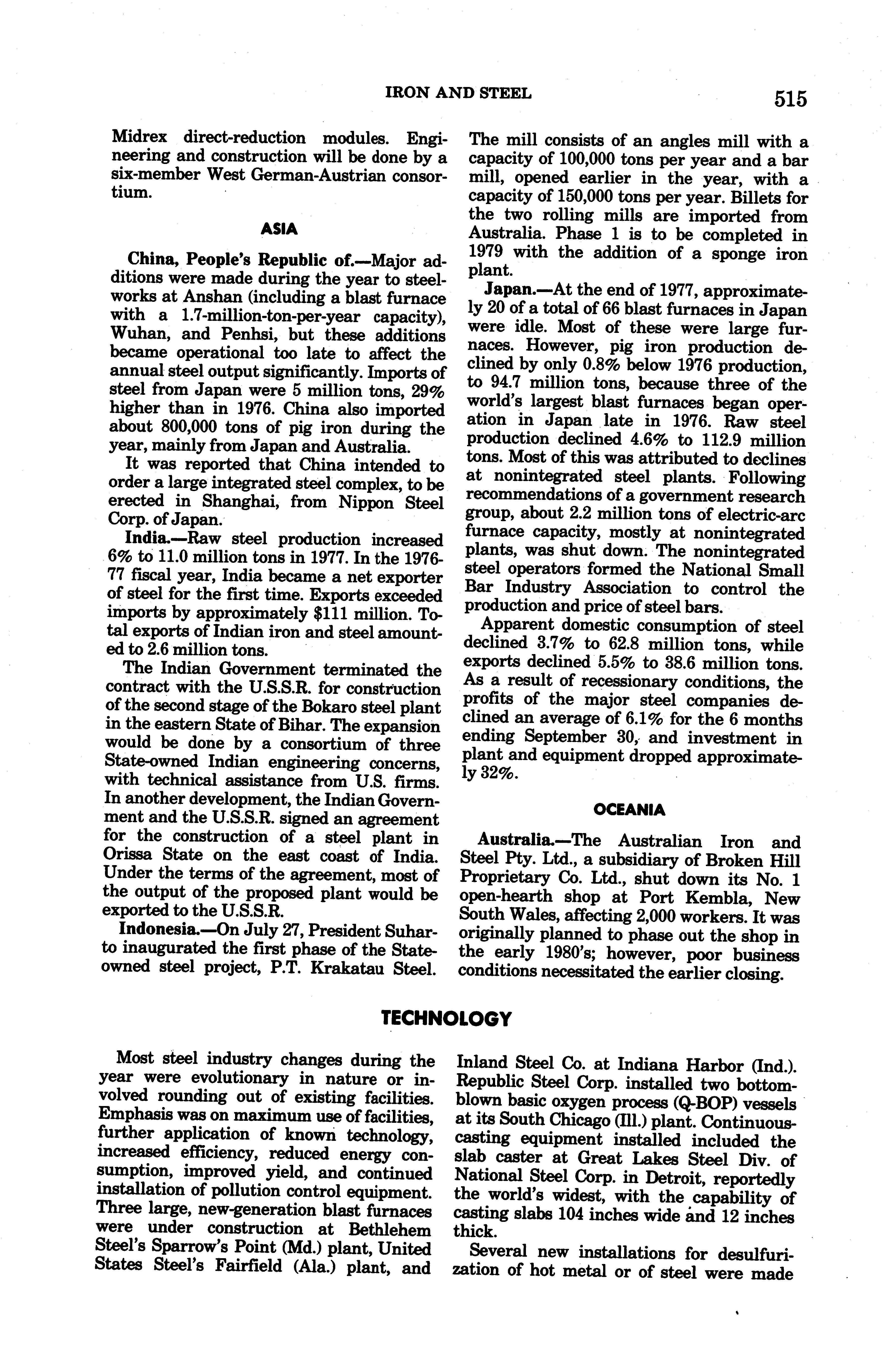 IRON AND STEEL 515

Midrex direct-reduction modules. Engineering and construction will be done by a six-member West German-Austrian consortium.

ASIA

China, People's Republic of.—Major additions were made during the year to steelworks at Anshan (including a blast furnace with a 1.7-million-ton-per-year capacity), Wuhan, and Penhsi, but these additions became operational too late to affect the annual steel output significantly. Imports of steel from Japan were 5 million tons, 29% higher than in 1976. China also imported about 800,000 tons of pig iron during the year, mainly from Japan and Australia.

It was reported that China intended to order a large integrated steel complex, to be erected in Shanghai, from Nippon Steel Corp. of Japan.

India.—Raw steel production increased 6% to 11.0 million tons in 1977. In the 1976-77 fiscal year, India became a net exporter of steel for the first time. Exports exceeded imports by approximately $111 million. Total exports of Indian iron and steel amounted to 2.6 million tons.

The Indian Government terminated the contract with the U.S.S.R. for construction of the second stage of the Bokaro steel plant in the eastern State of Bihar. The expansion would be done by a consortium of three State-owned Indian engineering concerns, with technical assistance from U.S. firms. In another development, the Indian Government and the U.S.S.R. signed an agreement for the construction of a steel plant in Orissa State on the east coast of India. Under the terms of the agreement, most of the output of the proposed plant would be exported to the U.S.S.R.

Indonesia.—On July 27, President Suharto inaugurated the first phase of the State-owned steel project, P.T. Krakatau Steel. The mill consists of an angles mill with a capacity of 100,000 tons per year and a bar mill, opened earlier in the year, with a capacity of 150,000 tons per year. Billets for the two rolling mills are imported from Australia. Phase 1 is to be completed in 1979 with the addition of a sponge iron plant.

Japan.—At the end of 1977, approximately 20 of a total of 66 blast furnaces in Japan were idle. Most of these were large furnaces. However, pig iron production declined by only 0.8% below 1976 production, to 94.7 million tons, because three of the world's largest blast furnaces began operation in Japan late in 1976. Raw steel production declined 4.6% to 112.9 million tons. Most of this was attributed to declines at nonintegrated steel plants. Following recommendations of a government research group, about 2.2 million tons of electric-arc furnace capacity, mostly at nonintegrated plants, was shut down. The nonintegrated steel operators formed the National Small Bar Industry Association to control the production and price of steel bars.

Apparent domestic consumption of steel declined 3.7% to 62.8 million tons, while exports declined 5.5% to 38.6 million tons. As a result of recessionary conditions, the profits of the major steel companies declined an average of 6.1% for the 6 months ending September 30, and investment in plant and equipment dropped approximately 32%.

OCEANIA

Australia.—The Australian Iron and Steel Pty. Ltd., a subsidiary of Broken Hill Proprietary Co. Ltd., shut down its No. 1 open-hearth shop at Port Kembla, New South Wales, affecting 2,000 workers. It was originally planned to phase out the shop in the early 1980's; however, poor business conditions necessitated the earlier closing.

TECHNOLOGY

Most steel industry changes during the year were evolutionary in nature or involved rounding out of existing facilities. Emphasis was on maximum use of facilities, further application of known technology, increased efficiency, reduced energy consumption, improved yield, and continued installation of pollution control equipment. Three large, new-generation blast furnaces were under construction at Bethlehem Steel's Sparrow's Point (Md.) plant, United States Steel's Fairfield (Ala.) plant, and Inland Steel Co. at Indiana Harbor (Ind.). Republic Steel Corp. installed two bottom-blown basic oxygen process (Q-BOP) vessels at its South Chicago (Ill.) plant. Continuous-casting equipment installed included the slab caster at Great Lakes Steel Div. of National Steel Corp. in Detroit, reportedly the world's widest, with the capability of casting slabs 104 inches wide and 12 inches thick.

Several new installations for desulfurization of hot metal or of steel were made